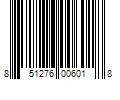 8 51276 00601 8